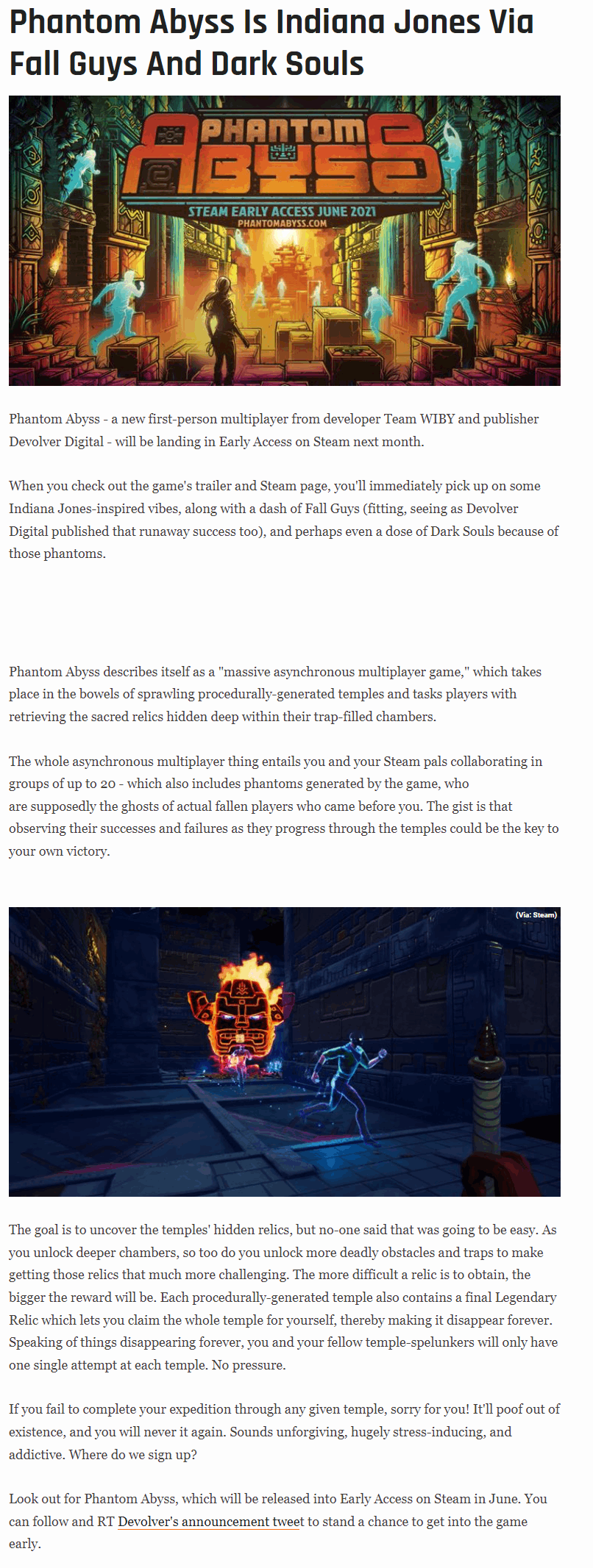 Phantom Abyss Is Indiana Jones Via Fall Guys And Dark Souls

PHANTOM ABYSS

STEAM EARLY ACCESS JUNE 2021
PHANTOMABYSS.COM

Phantom Abyss - a new first-person multiplayer from developer Team WIBY and publisher Devolver Digital - will be landing in Early Access on Steam next month.

When you check out the game's trailer and Steam page, you'll immediately pick up on some Indiana Jones-inspired vibes, along with a dash of Fall Guys (fitting, seeing as Devolver Digital published that runaway success too), and perhaps even a dose of Dark Souls because of those phantoms.

Phantom Abyss describes itself as a "massive asynchronous multiplayer game," which takes place in the bowels of sprawling procedurally-generated temples and tasks players with retrieving the sacred relics hidden deep within their trap-filled chambers.

The whole asynchronous multiplayer thing entails you and your Steam pals collaborating in groups of up to 20 - which also includes phantoms generated by the game, who are supposedly the ghosts of actual fallen players who came before you. The gist is that observing their successes and failures as they progress through the temples could be the key to your own victory.

(Via: Steam)

The goal is to uncover the temples' hidden relics, but no-one said that was going to be easy. As you unlock deeper chambers, so too do you unlock more deadly obstacles and traps to make getting those relics that much more challenging. The more difficult a relic is to obtain, the bigger the reward will be. Each procedurally-generated temple also contains a final Legendary Relic which lets you claim the whole temple for yourself, thereby making it disappear forever. Speaking of things disappearing forever, you and your fellow temple-spelunkers will only have one single attempt at each temple. No pressure.

If you fail to complete your expedition through any given temple, sorry for you! It'll poof out of existence, and you will never it again. Sounds unforgiving, hugely stress-inducing, and addictive. Where do we sign up?

Look out for Phantom Abyss, which will be released into Early Access on Steam in June. You can follow and RT Devolver's announcement tweet to stand a chance to get into the game early.